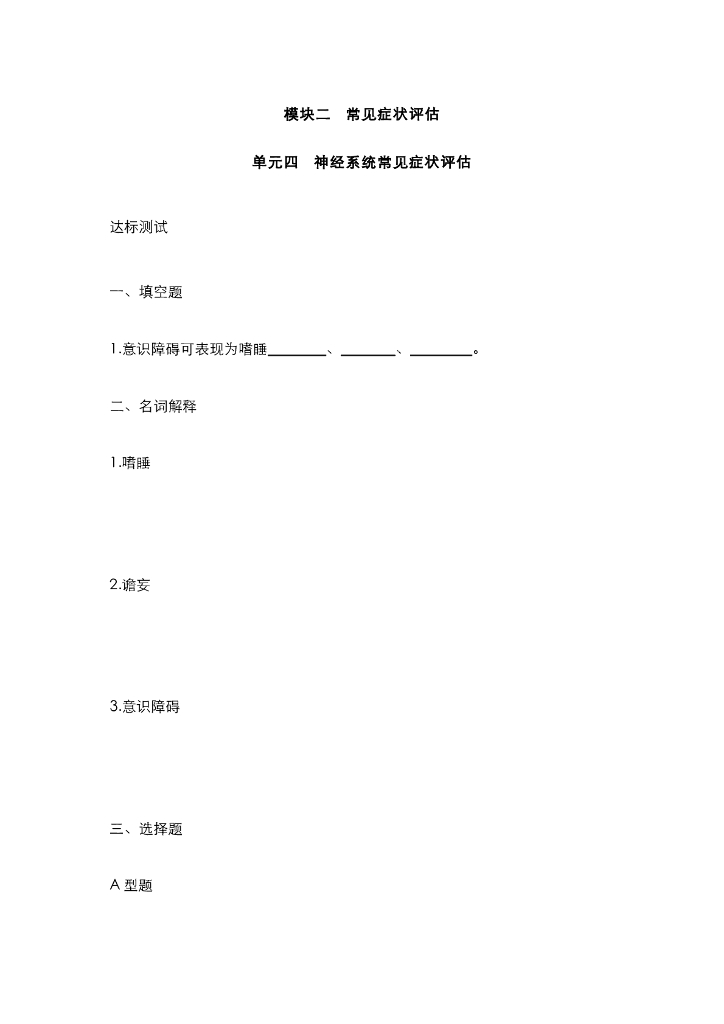 模块二　常见症状评估

单元四　神经系统常见症状评估

达标测试

一、填空题

1.意识障碍可表现为嗜睡________、________、________。

二、名词解释

1.嗜睡

2.谵妄

3.意识障碍

三、选择题

A 型题